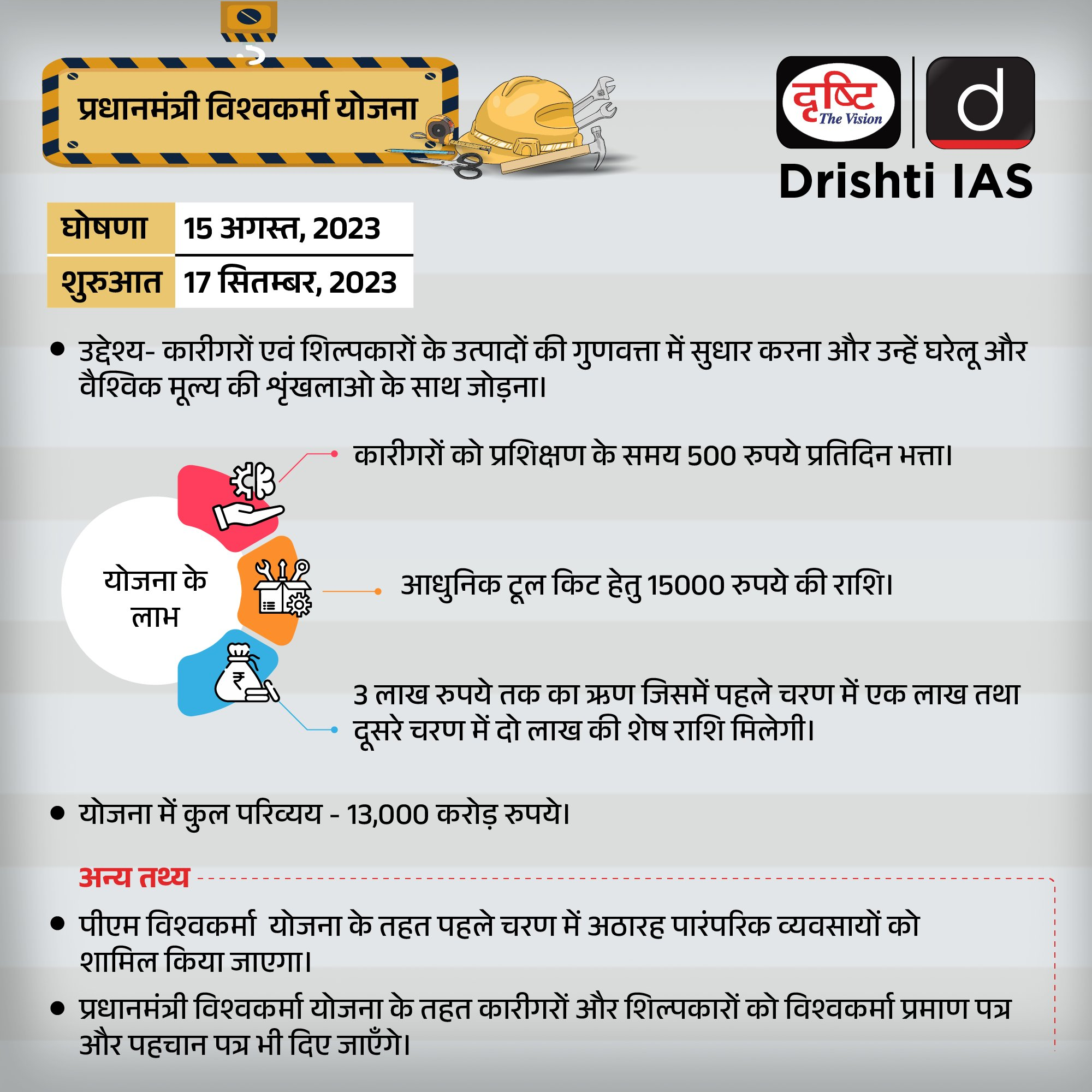 प्रधानमंत्री विश्वकर्मा योजना

दृष्टि The Vision | d

Drishti IAS

| घोषणा | 15 अगस्त, 2023 |
|---|---|
| शुरुआत | 17 सितम्बर, 2023 |

• उद्देश्य- कारीगरों एवं शिल्पकारों के उत्पादों की गुणवत्ता में सुधार करना और उन्हें घरेलू और वैश्विक मूल्य की श्रृंखलाओ के साथ जोड़ना।

योजना के लाभ

कारीगरों को प्रशिक्षण के समय 500 रुपये प्रतिदिन भत्ता।

आधुनिक टूल किट हेतु 15000 रुपये की राशि।

3 लाख रुपये तक का ऋण जिसमें पहले चरण में एक लाख तथा दूसरे चरण में दो लाख की शेष राशि मिलेगी।

• योजना में कुल परिव्यय - 13,000 करोड़ रुपये।

अन्य तथ्य

• पीएम विश्वकर्मा योजना के तहत पहले चरण में अठारह पारंपरिक व्यवसायों को शामिल किया जाएगा।

• प्रधानमंत्री विश्वकर्मा योजना के तहत कारीगरों और शिल्पकारों को विश्वकर्मा प्रमाण पत्र और पहचान पत्र भी दिए जाएँगे।